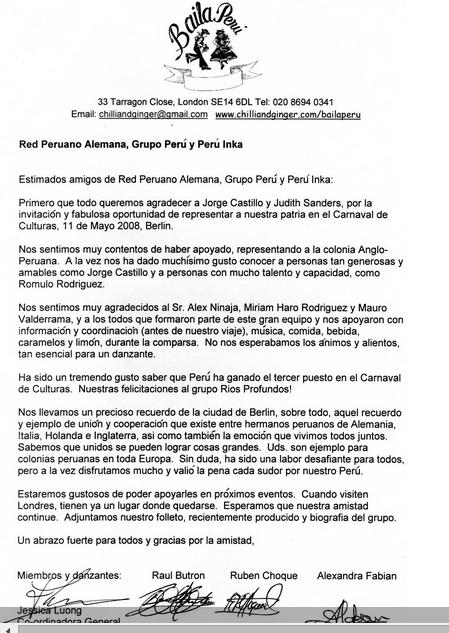 Baila Perú

33 Tarragon Close, London SE14 6DL Tel: 020 8694 0341
Email: chilliandginger@gmail.com www.chilliandginger.com/bailaperu

Red Peruano Alemana, Grupo Perú y Perú Inka

Estimados amigos de Red Peruano Alemana, Grupo Perú y Perú Inka:

Primero que todo queremos agradecer a Jorge Castillo y Judith Sanders, por la invitación y fabulosa oportunidad de representar a nuestra patria en el Carnaval de Culturas, 11 de Mayo 2008, Berlin.

Nos sentimos muy contentos de haber apoyado, representando a la colonia Anglo-Peruana. A la vez nos ha dado muchísimo gusto conocer a personas tan generosas y amables como Jorge Castillo y a personas con mucho talento y capacidad, como Romulo Rodriguez.

Nos sentimos muy agradecidos al Sr. Alex Ninaja, Miriam Haro Rodriguez y Mauro Valderrama, y a los todos que formaron parte de este gran equipo y nos apoyaron con información y coordinación (antes de nuestro viaje), música, comida, bebida, caramelos y limón, durante la comparsa. No nos esperabamos los ánimos y alientos, tan esencial para un danzante.

Ha sido un tremendo gusto saber que Perú ha ganado el tercer puesto en el Carnaval de Culturas. Nuestras felicitaciones al grupo Rios Profundos!

Nos llevamos un precioso recuerdo de la ciudad de Berlin, sobre todo, aquel recuerdo y ejemplo de unión y cooperación que existe entre hermanos peruanos de Alemania, Italia, Holanda e Inglaterra, asi como también la emoción que vivimos todos juntos. Sabemos que unidos se pueden lograr cosas grandes. Uds. son ejemplo para colonias peruanas en toda Europa. Sin duda, ha sido una labor desafiante para todos, pero a la vez disfrutamos mucho y valió la pena cada sudor por nuestro Perú.

Estaremos gustosos de poder apoyarles en próximos eventos. Cuando visiten Londres, tienen ya un lugar donde quedarse. Esperamos que nuestra amistad continue. Adjuntamos nuestro folleto, recientemente producido y biografia del grupo.

Un abrazo fuerte para todos y gracias por la amistad,

Miembros y danzantes: Raul Butron Ruben Choque Alexandra Fabian

Jessica Luong
Co-ordinadora General